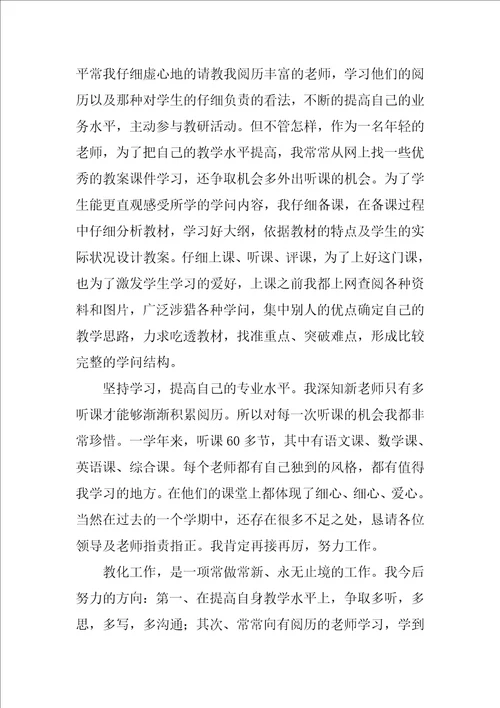 平常我仔细虚心地的请教我阅历丰富的老师，学习他们的阅历以及那种对学生的仔细负责的看法，不断的提高自己的业务水平，主动参与教研活动。但不管怎样，作为一名年轻的老师，为了把自己的教学水平提高，我常常从网上找一些优秀的教案课件学习，还争取机会多外出听课的机会。为了学生能更直观感受所学的学问内容，我仔细备课，在备课过程中仔细分析教材，学习好大纲，依据教材的特点及学生的实际状况设计教案。仔细上课、听课、评课，为了上好这门课，也为了激发学生学习的爱好，上课之前我都上网查阅各种资料和图片，广泛涉猎各种学问，集中别人的优点确定自己的教学思路，力求吃透教材，找准重点、突破难点，形成比较完整的学问结构。

坚持学习，提高自己的专业水平。我深知新老师只有多听课才能够渐渐积累阅历。所以对每一次听课的机会我都非常珍惜。一学年来，听课60多节，其中有语文课、数学课、英语课、综合课。每个老师都有自己独到的风格，都有值得我学习的地方。在他们的课堂上都体现了细心、细心、爱心。当然在过去的一个学期中，还存在很多不足之处，恳请各位领导及老师指责指正。我肯定再接再厉，努力工作。

教化工作，是一项常做常新、永无止境的工作。我今后努力的方向：第一、在提高自身教学水平上，争取多听，多思，多写，多沟通；其次、常常向有阅历的老师学习，学到